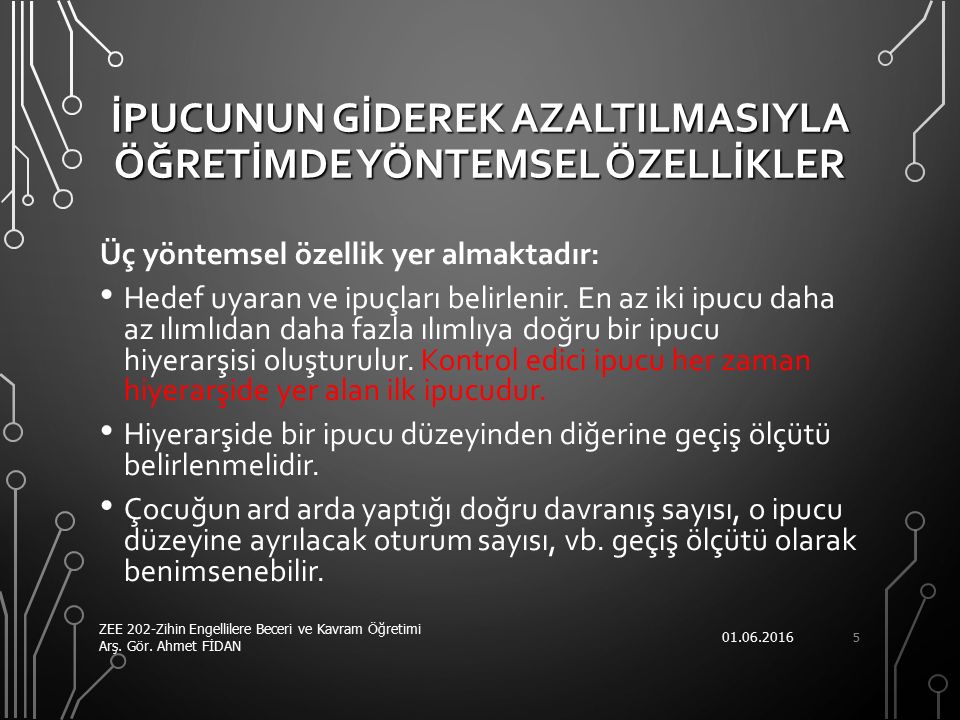 İPUCUNUN GİDEREK AZALTILMASIYLA ÖĞRETİMDE YÖNTEMSEL ÖZELLİKLER

Üç yöntemsel özellik yer almaktadır:

• Hedef uyaran ve ipuçları belirlenir. En az iki ipucu daha az ılımlıdan daha fazla ılımlıya doğru bir ipucu hiyerarşisi oluşturulur. Kontrol edici ipucu her zaman hiyerarşide yer alan ilk ipucudur.

• Hiyerarşide bir ipucu düzeyinden diğerine geçiş ölçütü belirlenmelidir.

• Çocuğun ard arda yaptığı doğru davranış sayısı, o ipucu düzeyine ayrılacak oturum sayısı, vb. geçiş ölçütü olarak benimsenebilir.

ZEE 202-Zihin Engellilere Beceri ve Kavram Öğretimi
Arş. Gör. Ahmet FİDAN

01.06.2016

5